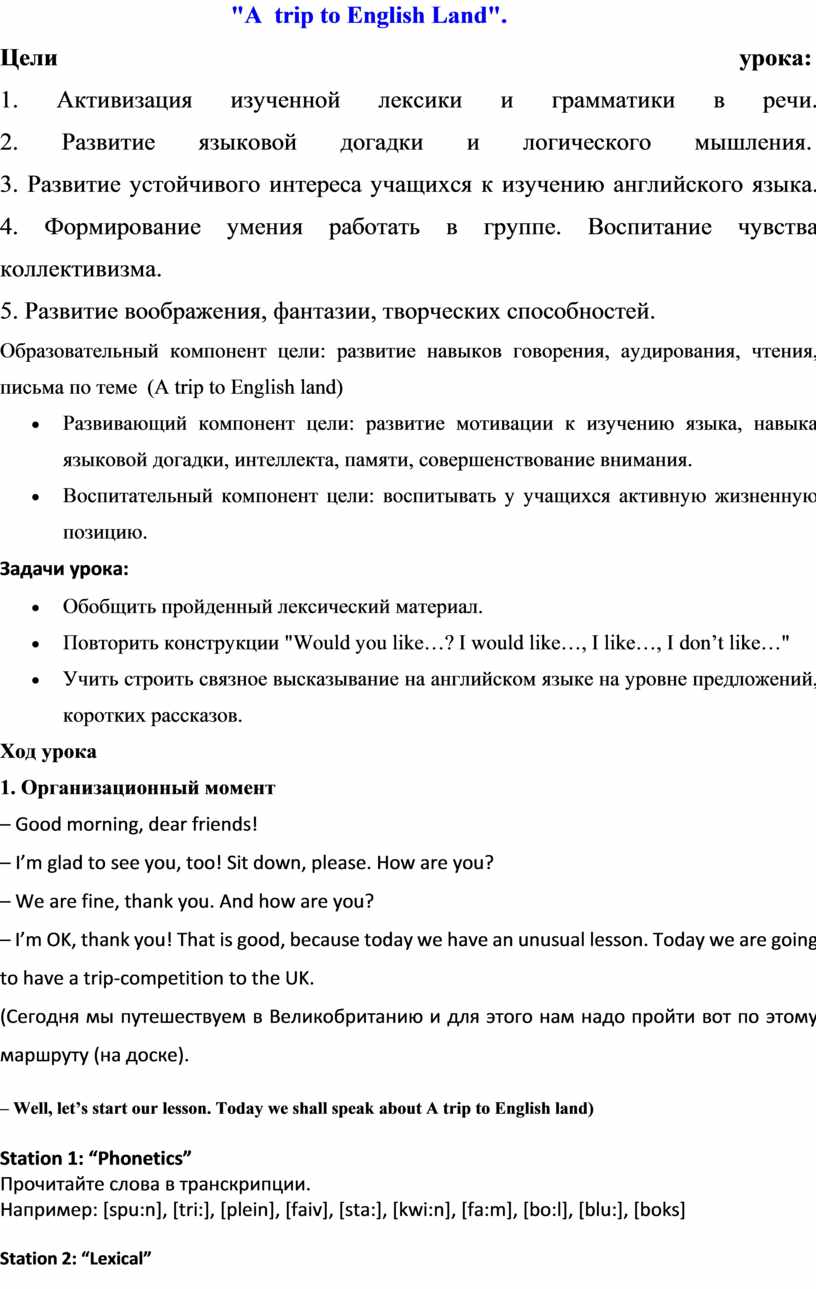 "A trip to English Land".

Цели урока:
1. Активизация изученной лексики и грамматики в речи.
2. Развитие языковой догадки и логического мышления.
3. Развитие устойчивого интереса учащихся к изучению английского языка.
4. Формирование умения работать в группе. Воспитание чувства коллективизма.
5. Развитие воображения, фантазии, творческих способностей.

Образовательный компонент цели: развитие навыков говорения, аудирования, чтения, письма по теме (A trip to English land)

• Развивающий компонент цели: развитие мотивации к изучению языка, навыка языковой догадки, интеллекта, памяти, совершенствование внимания.
• Воспитательный компонент цели: воспитывать у учащихся активную жизненную позицию.

Задачи урока:

• Обобщить пройденный лексический материал.
• Повторить конструкции "Would you like…? I would like…, I like…, I don’t like…"
• Учить строить связное высказывание на английском языке на уровне предложений, коротких рассказов.

Ход урока

1. Организационный момент

– Good morning, dear friends!

– I’m glad to see you, too! Sit down, please. How are you?

– We are fine, thank you. And how are you?

– I’m OK, thank you! That is good, because today we have an unusual lesson. Today we are going to have a trip-competition to the UK.

(Сегодня мы путешествуем в Великобританию и для этого нам надо пройти вот по этому маршруту (на доске).

– Well, let’s start our lesson. Today we shall speak about A trip to English land)

Station 1: “Phonetics”
Прочитайте слова в транскрипции.
Например: [spu:n], [tri:], [plein], [faiv], [sta:], [kwi:n], [fa:m], [bo:l], [blu:], [boks]

Station 2: “Lexical”